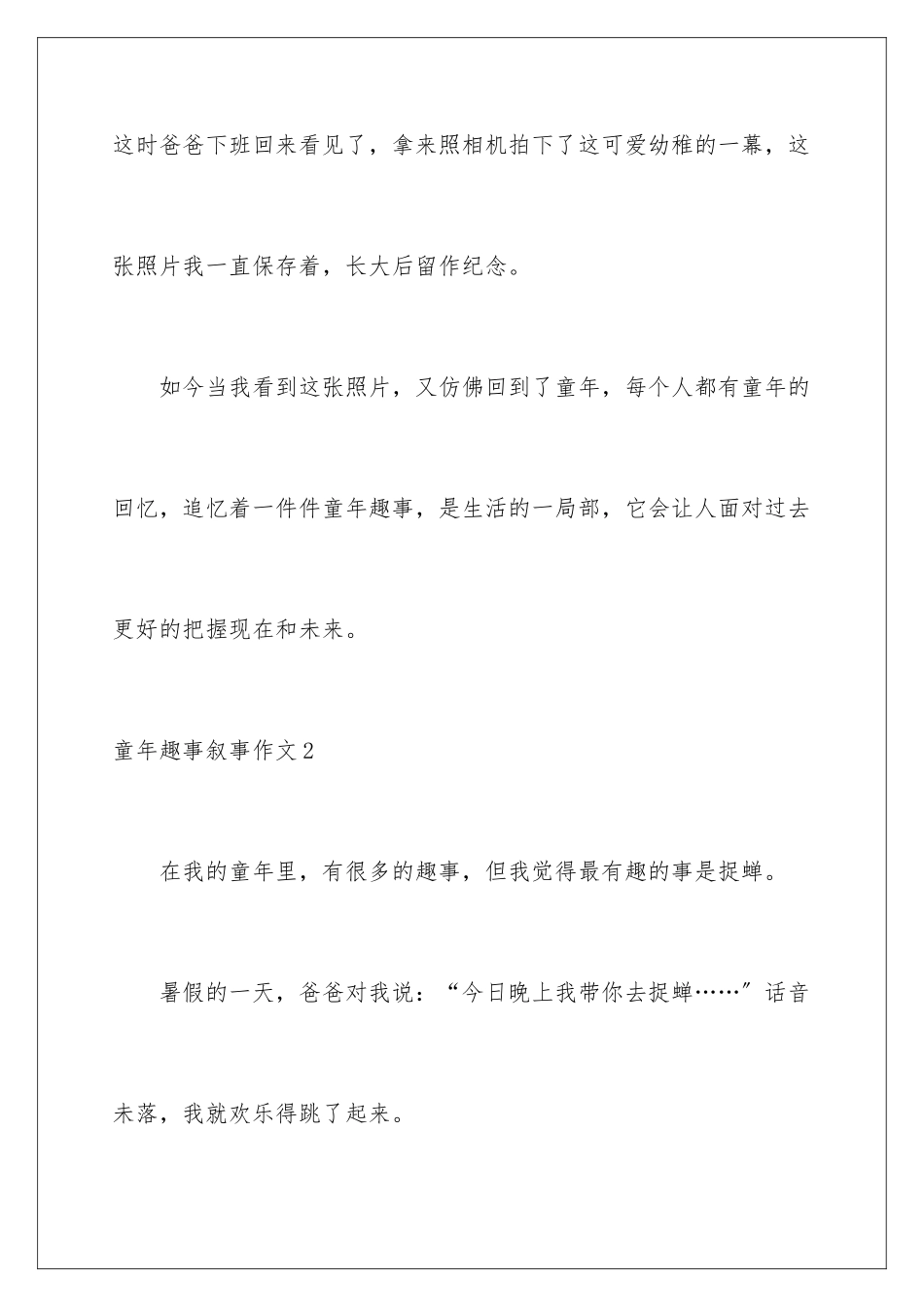 这时爸爸下班回来看见了，拿来照相机拍下了这可爱幼稚的一幕，这张照片我一直保存着，长大后留作纪念。

如今当我看到这张照片，又仿佛回到了童年，每个人都有童年的回忆，追忆着一件件童年趣事，是生活的一局部，它会让人面对过去更好的把握现在和未来。

童年趣事叙事作文2

在我的童年里，有很多的趣事，但我觉得最有趣的事是捉蝉。

暑假的一天，爸爸对我说：“今日晚上我带你去捉蝉……”话音未落，我就欢乐得跳了起来。